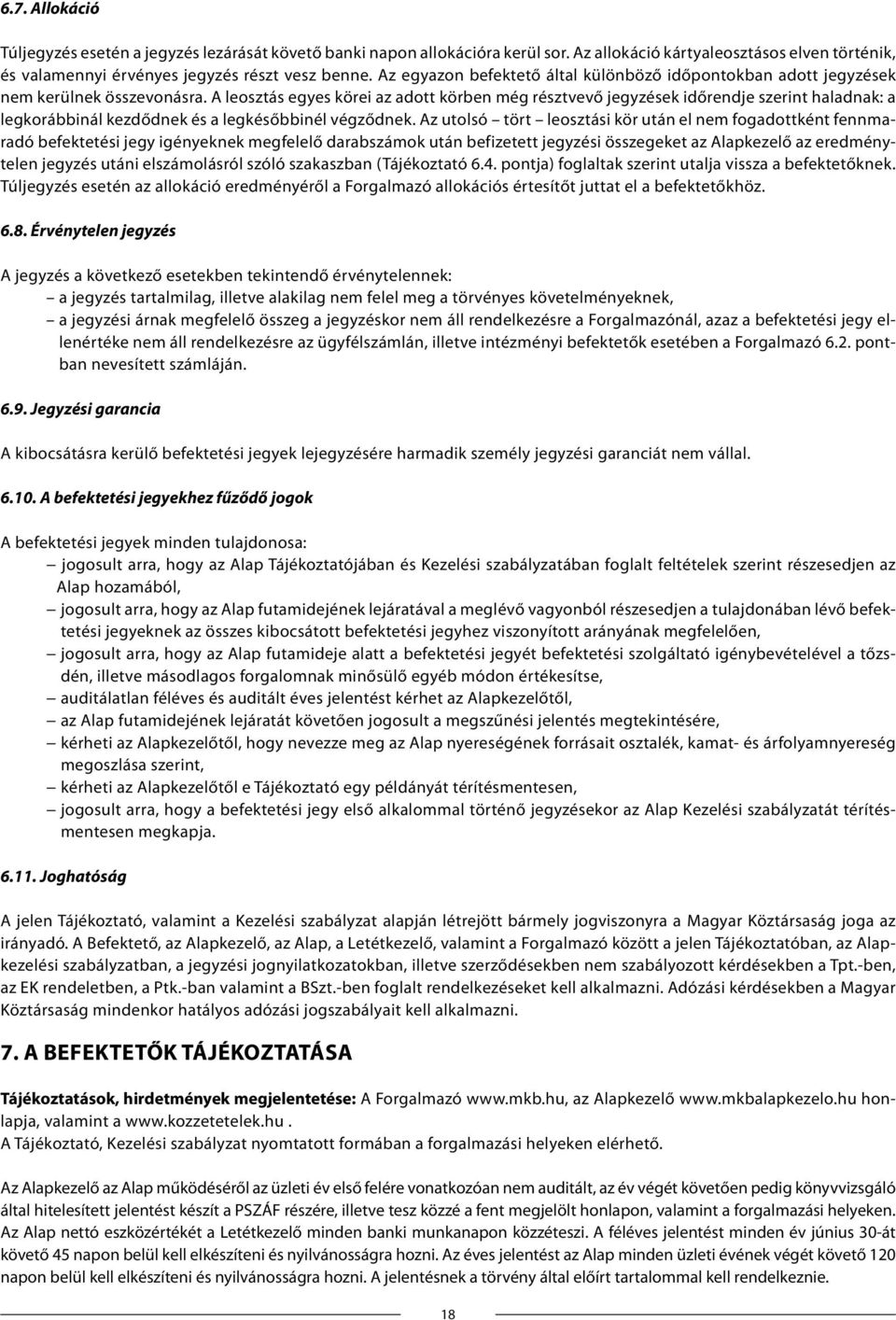 6.7. Allokáció

Túljegyzés esetén a jegyzés lezárását követő banki napon allokációra kerül sor. Az allokáció kártyaleosztásos elven történik, és valamennyi érvényes jegyzés részt vesz benne. Az egyazon befektető által különböző időpontokban adott jegyzések nem kerülnek összevonásra. A leosztás egyes körei az adott körben még résztvevő jegyzések időrendje szerint haladnak: a legkorábbinál kezdődnek és a legkésőbbinél végződnek. Az utolsó – tört – leosztási kör után el nem fogadottként fennmaradó befektetési jegy igényeknek megfelelő darabszámok után befizetett jegyzési összegeket az Alapkezelő az eredménytelen jegyzés utáni elszámolásról szóló szakaszban (Tájékoztató 6.4. pontja) foglaltak szerint utalja vissza a befektetőknek. Túljegyzés esetén az allokáció eredményéről a Forgalmazó allokációs értesítőt juttat el a befektetőkhöz.

6.8. Érvénytelen jegyzés

A jegyzés a következő esetekben tekintendő érvénytelennek:
– a jegyzés tartalmilag, illetve alakilag nem felel meg a törvényes követelményeknek,
– a jegyzési árnak megfelelő összeg a jegyzéskor nem áll rendelkezésre a Forgalmazónál, azaz a befektetési jegy ellenértéke nem áll rendelkezésre az ügyfélszámlán, illetve intézményi befektetők esetében a Forgalmazó 6.2. pontban nevesített számláján.

6.9. Jegyzési garancia

A kibocsátásra kerülő befektetési jegyek lejegyzésére harmadik személy jegyzési garanciát nem vállal.

6.10. A befektetési jegyekhez fűződő jogok

A befektetési jegyek minden tulajdonosa:
– jogosult arra, hogy az Alap Tájékoztatójában és Kezelési szabályzatában foglalt feltételek szerint részesedjen az Alap hozamából,
– jogosult arra, hogy az Alap futamidejének lejáratával a meglévő vagyonból részesedjen a tulajdonában lévő befektetési jegyeknek az összes kibocsátott befektetési jegyhez viszonyított arányának megfelelően,
– jogosult arra, hogy az Alap futamideje alatt a befektetési jegyét befektetési szolgáltató igénybevételével a tőzsdén, illetve másodlagos forgalomnak minősülő egyéb módon értékesítse,
– auditálatlan féléves és auditált éves jelentést kérhet az Alapkezelőtől,
– az Alap futamidejének lejáratát követően jogosult a megszűnési jelentés megtekintésére,
– kérheti az Alapkezelőtől, hogy nevezze meg az Alap nyereségének forrásait osztalék, kamat- és árfolyamnyereség megoszlása szerint,
– kérheti az Alapkezelőtől e Tájékoztató egy példányát térítésmentesen,
– jogosult arra, hogy a befektetési jegy első alkalommal történő jegyzésekor az Alap Kezelési szabályzatát térítésmentesen megkapja.

6.11. Joghatóság

A jelen Tájékoztató, valamint a Kezelési szabályzat alapján létrejött bármely jogviszonyra a Magyar Köztársaság joga az irányadó. A Befektető, az Alapkezelő, az Alap, a Letétkezelő, valamint a Forgalmazó között a jelen Tájékoztatóban, az Alapkezelési szabályzatban, a jegyzési jognyilatkozatokban, illetve szerződésekben nem szabályozott kérdésekben a Tpt.-ben, az EK rendeletben, a Ptk.-ban valamint a BSzt.-ben foglalt rendelkezéseket kell alkalmazni. Adózási kérdésekben a Magyar Köztársaság mindenkor hatályos adózási jogszabályait kell alkalmazni.

7. A BEFEKTETŐK TÁJÉKOZTATÁSA

Tájékoztatások, hirdetmények megjelentetése: A Forgalmazó www.mkb.hu, az Alapkezelő www.mkbalapkezelo.hu honlapja, valamint a www.kozzetetelek.hu .
A Tájékoztató, Kezelési szabályzat nyomtatott formában a forgalmazási helyeken elérhető.

Az Alapkezelő az Alap működéséről az üzleti év első felére vonatkozóan nem auditált, az év végét követően pedig könyvvizsgáló által hitelesített jelentést készít a PSZÁF részére, illetve tesz közzé a fent megjelölt honlapon, valamint a forgalmazási helyeken. Az Alap nettó eszközértékét a Letétkezelő minden banki munkanapon közzéteszi. A féléves jelentést minden év június 30-át követő 45 napon belül kell elkészíteni és nyilvánosságra hozni. Az éves jelentést az Alap minden üzleti évének végét követő 120 napon belül kell elkészíteni és nyilvánosságra hozni. A jelentésnek a törvény által előírt tartalommal kell rendelkeznie.

18